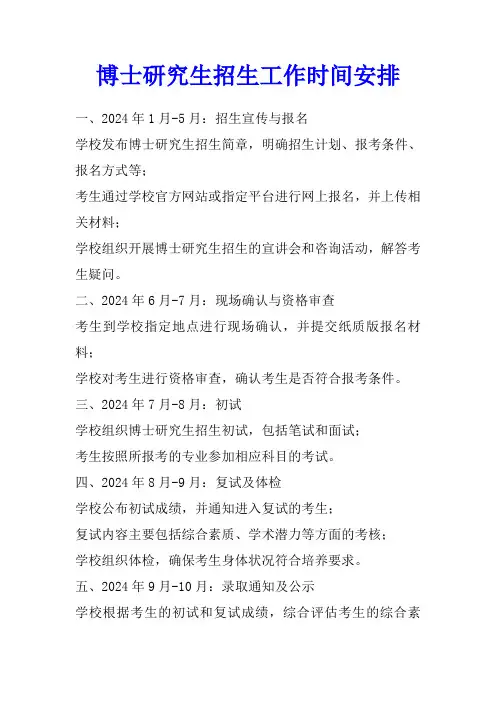 博士研究生招生工作时间安排

一、2024 年 1 月-5 月：招生宣传与报名

学校发布博士研究生招生简章，明确招生计划、报考条件、报名方式等；

考生通过学校官方网站或指定平台进行网上报名，并上传相关材料；

学校组织开展博士研究生招生的宣讲会和咨询活动，解答考生疑问。

二、2024 年 6 月-7 月：现场确认与资格审查

考生到学校指定地点进行现场确认，并提交纸质版报名材料；

学校对考生进行资格审查，确认考生是否符合报考条件。

三、2024 年 7 月-8 月：初试

学校组织博士研究生招生初试，包括笔试和面试；

考生按照所报考的专业参加相应科目的考试。

四、2024 年 8 月-9 月：复试及体检

学校公布初试成绩，并通知进入复试的考生；

复试内容主要包括综合素质、学术潜力等方面的考核；

学校组织体检，确保考生身体状况符合培养要求。

五、2024 年 9 月-10 月：录取通知及公示

学校根据考生的初试和复试成绩，综合评估考生的综合素